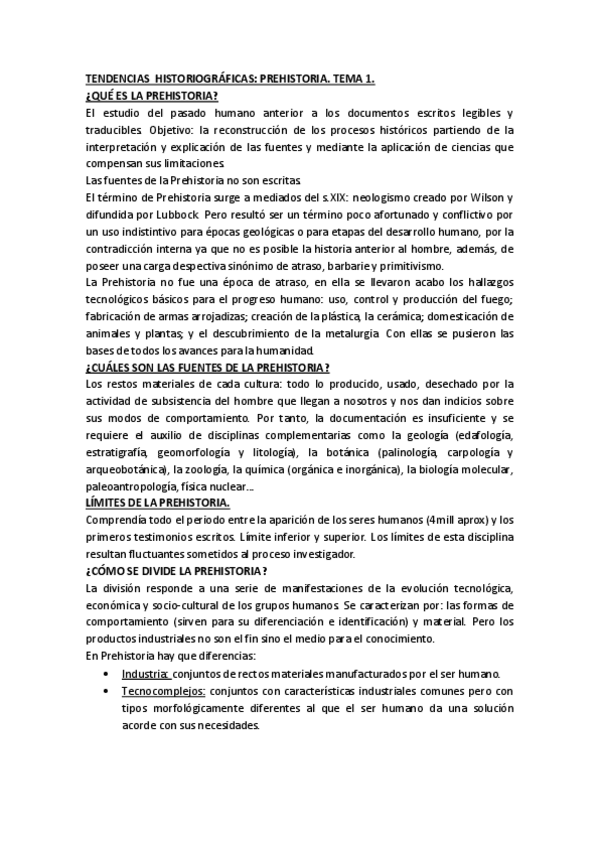 TENDENCIAS HISTORIOGRÁFICAS: PREHISTORIA. TEMA 1.
¿QUÉ ES LA PREHISTORIA?
El estudio del pasado humano anterior a los documentos escritos legibles y traducibles. Objetivo: la reconstrucción de los procesos históricos partiendo de la interpretación y explicación de las fuentes y mediante la aplicación de ciencias que compensan sus limitaciones.
Las fuentes de la Prehistoria no son escritas.
El término de Prehistoria surge a mediados del s.XIX: neologismo creado por Wilson y difundida por Lubbock. Pero resultó ser un término poco afortunado y conflictivo por un uso indistintivo para épocas geológicas o para etapas del desarrollo humano, por la contradicción interna ya que no es posible la historia anterior al hombre, además, de poseer una carga despectiva sinónimo de atraso, barbarie y primitivismo.
La Prehistoria no fue una época de atraso, en ella se llevaron acabo los hallazgos tecnológicos básicos para el progreso humano: uso, control y producción del fuego; fabricación de armas arrojadizas; creación de la plástica, la cerámica; domesticación de animales y plantas; y el descubrimiento de la metalurgia. Con ellas se pusieron las bases de todos los avances para la humanidad.
¿CUÁLES SON LAS FUENTES DE LA PREHISTORIA?
Los restos materiales de cada cultura: todo lo producido, usado, desechado por la actividad de subsistencia del hombre que llegan a nosotros y nos dan indicios sobre sus modos de comportamiento. Por tanto, la documentación es insuficiente y se requiere el auxilio de disciplinas complementarias como la geología (edafología, estratigrafía, geomorfología y litología), la botánica (palinología, carpología y arqueobotánica), la zoología, la química (orgánica e inorgánica), la biología molecular, paleoantropología, física nuclear…
LÍMITES DE LA PREHISTORIA.
Comprendía todo el periodo entre la aparición de los seres humanos (4mill aprox) y los primeros testimonios escritos. Límite inferior y superior. Los límites de esta disciplina resultan fluctuantes sometidos al proceso investigador.
¿CÓMO SE DIVIDE LA PREHISTORIA?
La división responde a una serie de manifestaciones de la evolución tecnológica, económica y socio-cultural de los grupos humanos. Se caracterizan por: las formas de comportamiento (sirven para su diferenciación e identificación) y material. Pero los productos industriales no son el fin sino el medio para el conocimiento.
En Prehistoria hay que diferencias:
• Industria: conjuntos de rectos materiales manufacturados por el ser humano.
• Tecnocomplejos: conjuntos con características industriales comunes pero con tipos morfológicamente diferentes al que el ser humano da una solución acorde con sus necesidades.